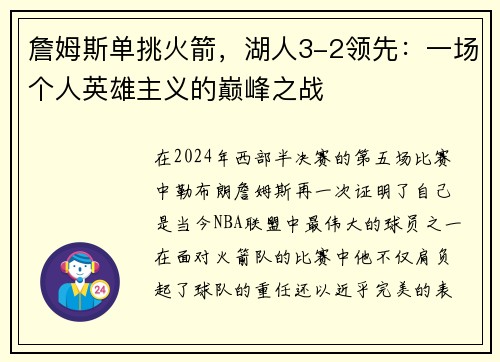 詹姆斯单挑火箭，湖人3-2领先：一场个人英雄主义的巅峰之战

在2024年西部半决赛的第五场比赛中勒布朗詹姆斯再一次证明了自己是当今NBA联盟中最伟大的球员之一在面对火箭队的比赛中他不仅肩负起了球队的重任还以近乎完美的表

24